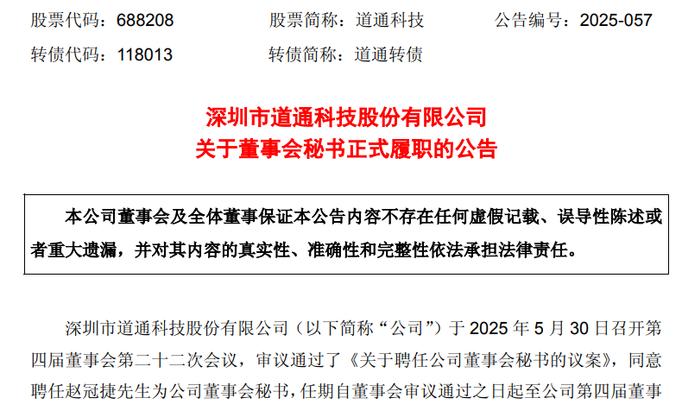 股票代码：688208　　股票简称：道通科技　　公告编号：2025-057

转债代码：118013　　转债简称：道通转债

深圳市道通科技股份有限公司
关于董事会秘书正式履职的公告

本公司董事会及全体董事保证本公告内容不存在任何虚假记载、误导性陈述或者重大遗漏，并对其内容的真实性、准确性和完整性依法承担法律责任。

深圳市道通科技股份有限公司（以下简称“公司”）于 2025 年 5 月 30 日召开第四届董事会第二十二次会议，审议通过了《关于聘任公司董事会秘书的议案》，同意聘任赵冠捷先生为公司董事会秘书，任期自董事会审议通过之日起至公司第四届董事